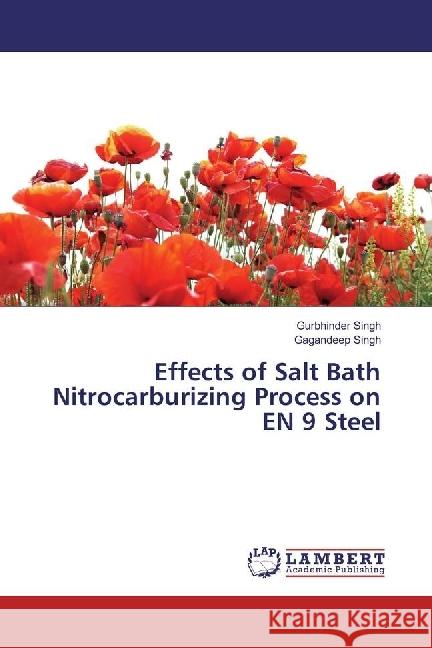 Gurbhinder Singh
Gagandeep Singh

Effects of Salt Bath Nitrocarburizing Process on EN 9 Steel

LAP
LAMBERT
Academic Publishing

Kraina Książek